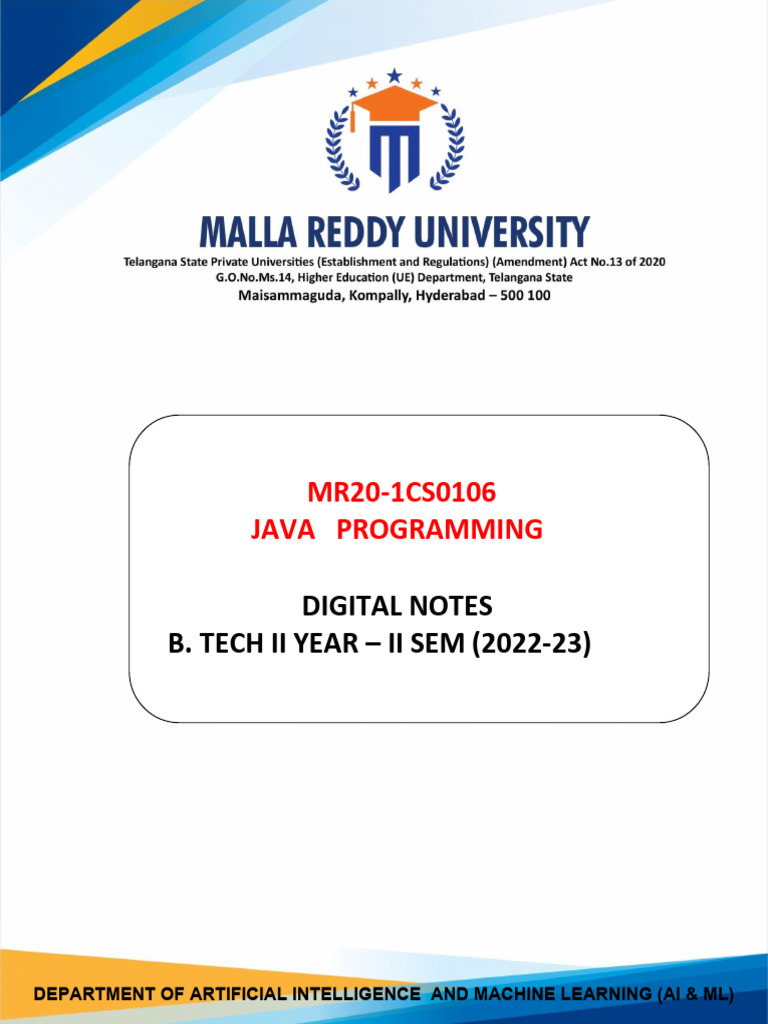 MALLA REDDY UNIVERSITY
Telangana State Private Universities (Establishment and Regulations) (Amendment) Act No.13 of 2020
G.O.No.Ms.14, Higher Education (UE) Department, Telangana State
Maisammaguda, Kompally, Hyderabad – 500 100

MR20-1CS0106
JAVA PROGRAMMING

DIGITAL NOTES
B. TECH II YEAR – II SEM (2022-23)

DEPARTMENT OF ARTIFICIAL INTELLIGENCE AND MACHINE LEARNING (AI & ML)